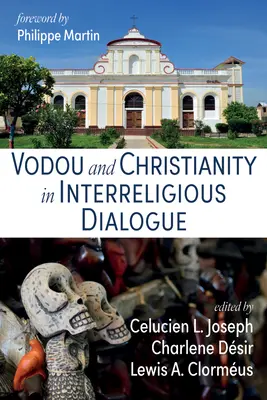 foreword by
Philippe Martin

VODOU and CHRISTIANITY in INTERRELIGIOUS DIALOGUE

edited by
Celucien L. Joseph
Charlene Désir
Lewis A. Clorméus